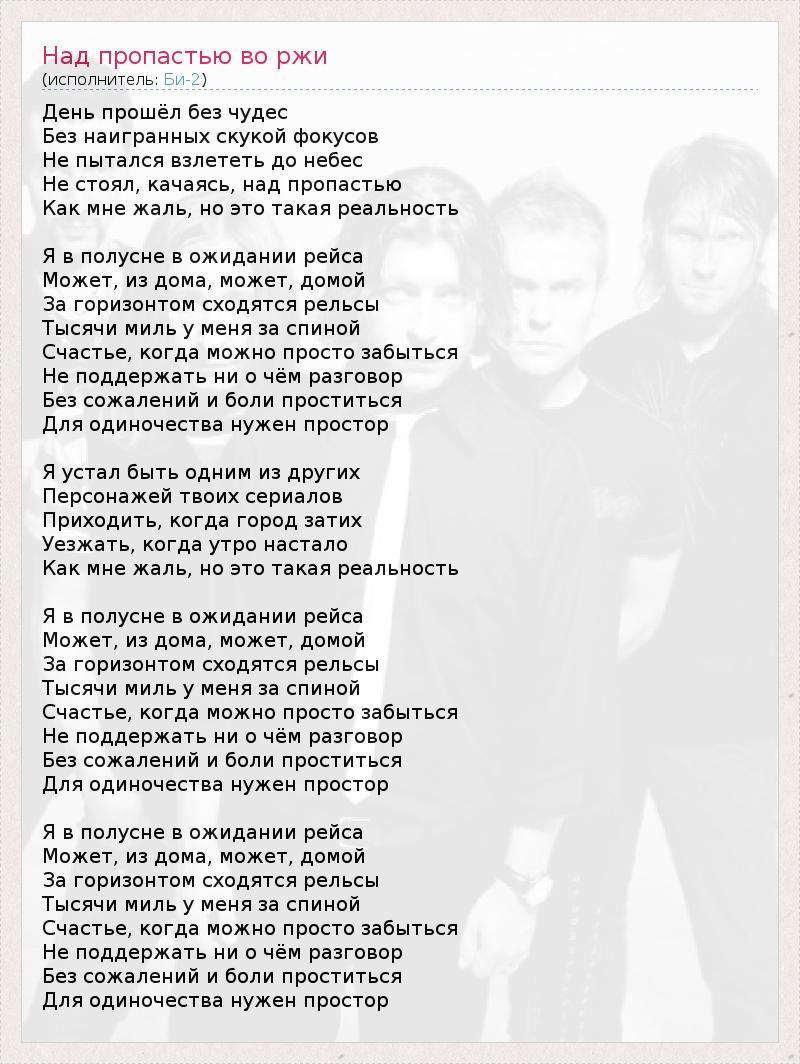 Над пропастью во ржи
(исполнитель: Би-2)

День прошёл без чудес
Без наигранных скукой фокусов
Не пытался взлететь до небес
Не стоял, качаясь, над пропастью
Как мне жаль, но это такая реальность

Я в полусне в ожидании рейса
Может, из дома, может, домой
За горизонтом сходятся рельсы
Тысячи миль у меня за спиной
Счастье, когда можно просто забыться
Не поддержать ни о чём разговор
Без сожалений и боли проститься
Для одиночества нужен простор

Я устал быть одним из других
Персонажей твоих сериалов
Приходить, когда город затих
Уезжать, когда утро настало
Как мне жаль, но это такая реальность

Я в полусне в ожидании рейса
Может, из дома, может, домой
За горизонтом сходятся рельсы
Тысячи миль у меня за спиной
Счастье, когда можно просто забыться
Не поддержать ни о чём разговор
Без сожалений и боли проститься
Для одиночества нужен простор

Я в полусне в ожидании рейса
Может, из дома, может, домой
За горизонтом сходятся рельсы
Тысячи миль у меня за спиной
Счастье, когда можно просто забыться
Не поддержать ни о чём разговор
Без сожалений и боли проститься
Для одиночества нужен простор